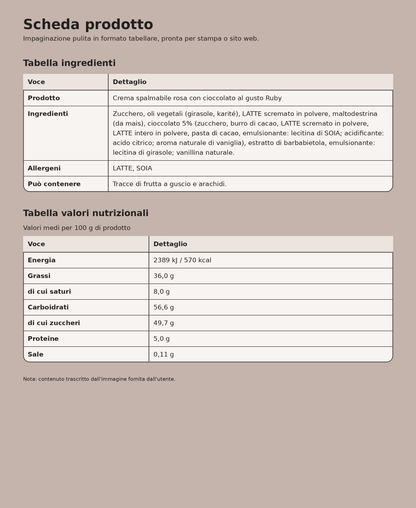 Scheda prodotto

Impaginazione pulita in formato tabellare, pronta per stampa o sito web.

Tabella ingredienti

| Voce | Dettaglio |
|---|---|
| Prodotto | Crema spalmabile rosa con cioccolato al gusto Ruby |
| Ingredienti | Zucchero, oli vegetali (girasole, karité), LATTE scremato in polvere, maltodestrina (da mais), cioccolato 5% (zucchero, burro di cacao, LATTE scremato in polvere, LATTE intero in polvere, pasta di cacao, emulsionante: lecitina di SOIA; acidificante: acido citrico; aroma naturale di vaniglia), estratto di barbabietola, emulsionante: lecitina di girasole; vanillina naturale. |
| Allergeni | LATTE, SOIA |
| Può contenere | Tracce di frutta a guscio e arachidi. |

Tabella valori nutrizionali

Valori medi per 100 g di prodotto

| Voce | Dettaglio |
|---|---|
| Energia | 2389 kJ / 570 kcal |
| Grassi | 36,0 g |
| di cui saturi | 8,0 g |
| Carboidrati | 56,6 g |
| di cui zuccheri | 49,7 g |
| Proteine | 5,0 g |
| Sale | 0,11 g |

Nota: contenuto trascritto dall'immagine fornita dall'utente.